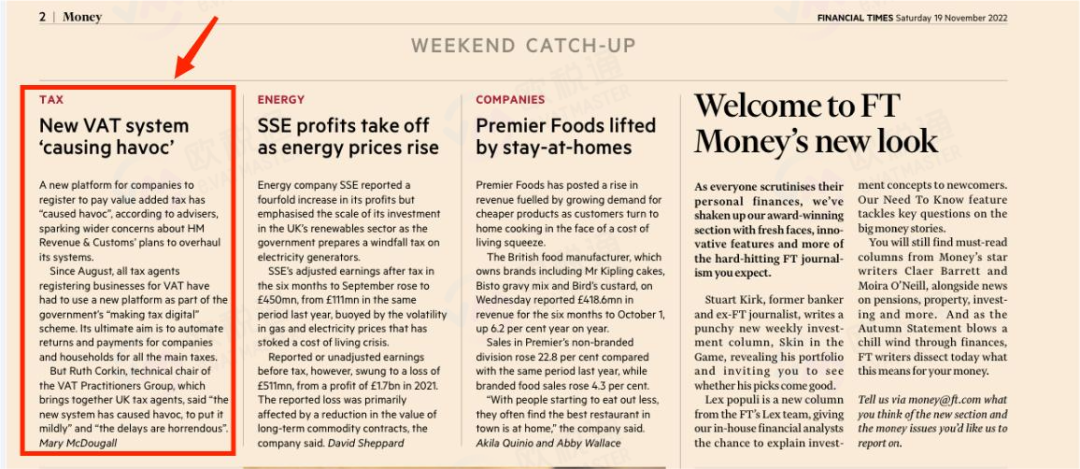 2 | Money

FINANCIAL TIMES Saturday 19 November 2022

WEEKEND CATCH-UP

TAX

New VAT system 'causing havoc'

A new platform for companies to register to pay value added tax has "caused havoc", according to advisers, sparking wider concerns about HM Revenue & Customs' plans to overhaul its systems.

Since August, all tax agents registering businesses for VAT have had to use a new platform as part of the government's "making tax digital" scheme. Its ultimate aim is to automate returns and payments for companies and households for all the main taxes.

But Ruth Corkin, technical chair of the VAT Practitioners Group, which brings together UK tax agents, said "the new system has caused havoc, to put it mildly" and "the delays are horrendous". Mary McDougall

ENERGY

SSE profits take off as energy prices rise

Energy company SSE reported a fourfold increase in its profits but emphasised the scale of its investment in the UK's renewables sector as the government prepares a windfall tax on electricity generators.

SSE's adjusted earnings after tax in the six months to September rose to £450mn, from £111mn in the same period last year, buoyed by the volatility in gas and electricity prices that has stoked a cost of living crisis.

Reported or unadjusted earnings before tax, however, swung to a loss of £511mn, from a profit of £1.7bn in 2021. The reported loss was primarily affected by a reduction in the value of long-term commodity contracts, the company said. David Sheppard

COMPANIES

Premier Foods lifted by stay-at-homes

Premier Foods has posted a rise in revenue fuelled by growing demand for cheaper products as customers turn to home cooking in the face of a cost of living squeeze.

The British food manufacturer, which owns brands including Mr Kipling cakes, Bisto gravy mix and Bird's custard, on Wednesday reported £418.6mn in revenue for the six months to October 1, up 6.2 per cent year on year.

Sales in Premier's non-branded division rose 22.8 per cent compared with the same period last year, while branded food sales rose 4.3 per cent.

"With people starting to eat out less, they often find the best restaurant in town is at home," the company said. Akila Quinio and Abby Wallace

Welcome to FT Money's new look

As everyone scrutinises their personal finances, we've shaken up our award-winning section with fresh faces, innovative features and more of the hard-hitting FT journalism you expect.

Stuart Kirk, former banker and ex-FT journalist, writes a punchy new weekly investment column, Skin in the Game, revealing his portfolio and inviting you to see whether his picks come good.

Lex populi is a new column from the FT's Lex team, giving our in-house financial analysts the chance to explain investment concepts to newcomers. Our Need To Know feature tackles key questions on the big money stories.

You will still find must-read columns from Money's star writers Claer Barrett and Moira O'Neill, alongside news on pensions, property, investing and more. And as the Autumn Statement blows a chill wind through finances, FT writers dissect today what this means for your money.

Tell us via money@ft.com what you think of the new section and the money issues you'd like us to report on.